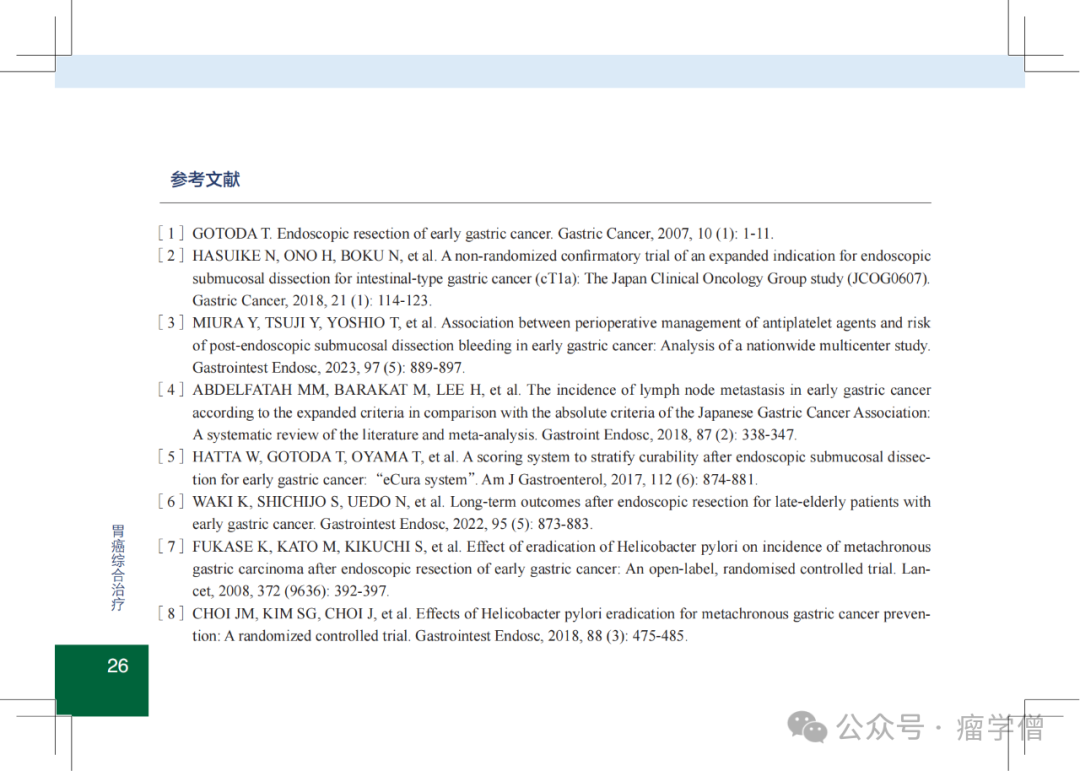 参考文献

[ 1 ] GOTODA T. Endoscopic resection of early gastric cancer. Gastric Cancer, 2007, 10 (1): 1-11.

[ 2 ] HASUIKE N, ONO H, BOKU N, et al. A non-randomized confirmatory trial of an expanded indication for endoscopic submucosal dissection for intestinal-type gastric cancer (cT1a): The Japan Clinical Oncology Group study (JCOG0607). Gastric Cancer, 2018, 21 (1): 114-123.

[ 3 ] MIURA Y, TSUJI Y, YOSHIO T, et al. Association between perioperative management of antiplatelet agents and risk of post-endoscopic submucosal dissection bleeding in early gastric cancer: Analysis of a nationwide multicenter study. Gastrointest Endosc, 2023, 97 (5): 889-897.

[ 4 ] ABDELFATAH MM, BARAKAT M, LEE H, et al. The incidence of lymph node metastasis in early gastric cancer according to the expanded criteria in comparison with the absolute criteria of the Japanese Gastric Cancer Association: A systematic review of the literature and meta-analysis. Gastroint Endosc, 2018, 87 (2): 338-347.

[ 5 ] HATTA W, GOTODA T, OYAMA T, et al. A scoring system to stratify curability after endoscopic submucosal dissection for early gastric cancer: "eCura system". Am J Gastroenterol, 2017, 112 (6): 874-881.

[ 6 ] WAKI K, SHICHIJO S, UEDO N, et al. Long-term outcomes after endoscopic resection for late-elderly patients with early gastric cancer. Gastrointest Endosc, 2022, 95 (5): 873-883.

[ 7 ] FUKASE K, KATO M, KIKUCHI S, et al. Effect of eradication of Helicobacter pylori on incidence of metachronous gastric carcinoma after endoscopic resection of early gastric cancer: An open-label, randomised controlled trial. Lancet, 2008, 372 (9636): 392-397.

[ 8 ] CHOI JM, KIM SG, CHOI J, et al. Effects of Helicobacter pylori eradication for metachronous gastric cancer prevention: A randomized controlled trial. Gastrointest Endosc, 2018, 88 (3): 475-485.

胃癌综合治疗

26

公众号 · 瘤学僧